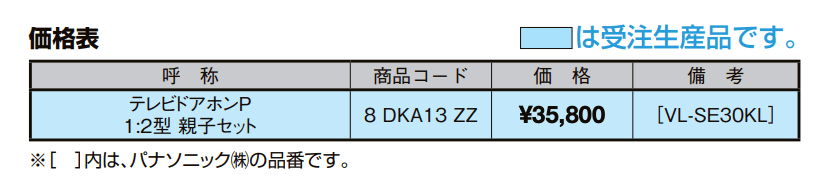 価格表

は受注生産品です。

| 呼　称 | 商品コード | 価　格 | 備　考 |
|---|---|---|---|
| テレビドアホンP 1:2型 親子セット | 8 DKA13 ZZ | ¥35,800 | [VL-SE30KL] |

※[　]内は、パナソニック㈱の品番です。